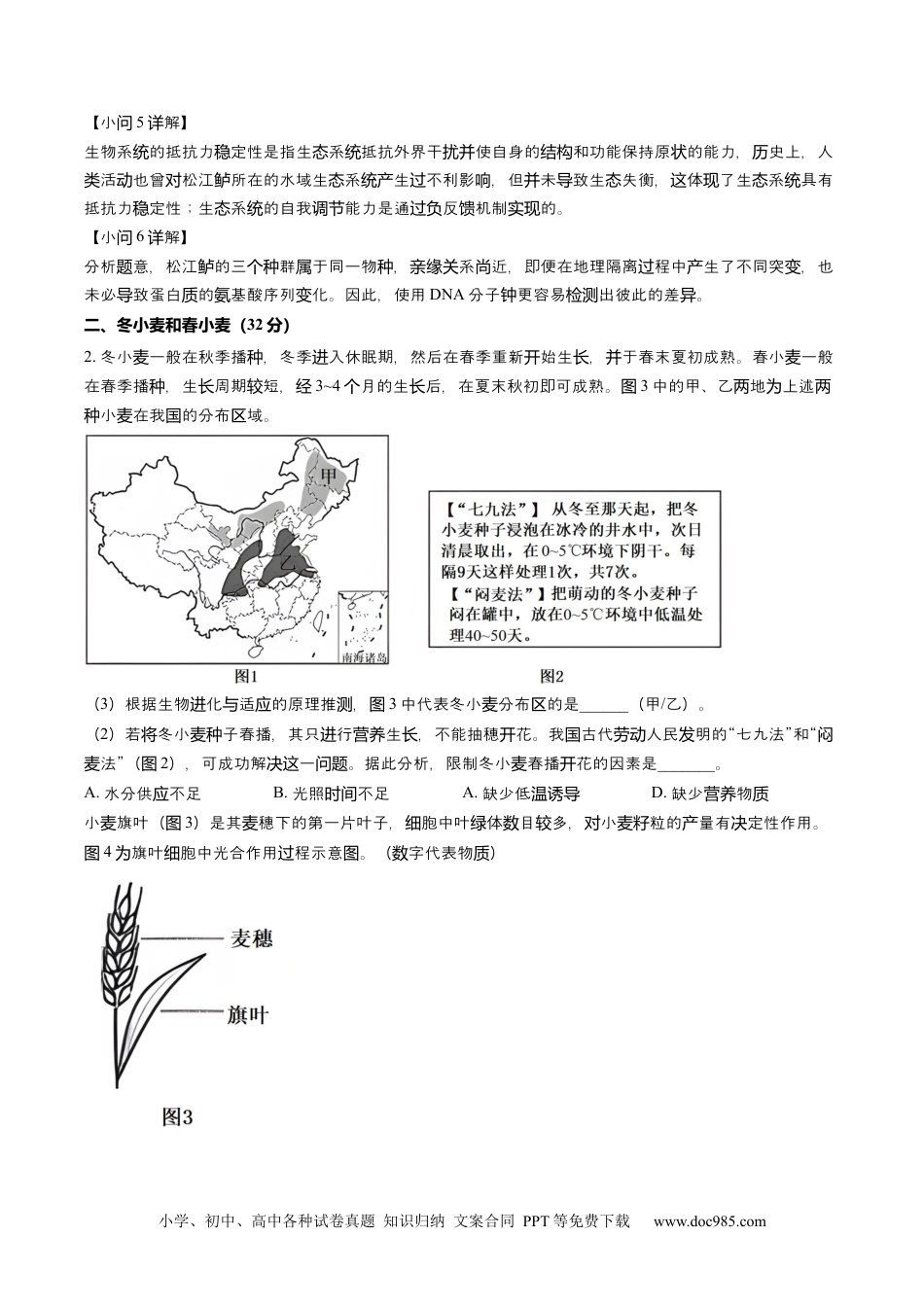 【小问5详解】
生物系统的抵抗力稳定性是指生态系统抵抗外界干扰并使自身的结构和功能保持原状的能力，历史上，人类活动也曾对松江鲈所在的水域生态系统产生过不利影响，但并未导致生态失衡，这体现了生态系统具有抵抗力稳定性；生态系统的自我调节能力是通过负反馈机制实现的。

【小问6详解】
分析题意，松江鲈的三个种群属于同一物种，亲缘关系尚近，即便在地理隔离过程中产生了不同突变，也未必导致蛋白质的氨基酸序列变化。因此，使用DNA分子钟更容易检测出彼此的差异。

二、冬小麦和春小麦（32分）

2. 冬小麦一般在秋季播种，冬季进入休眠期，然后在春季重新开始生长，并于春末夏初成熟。春小麦一般在春季播种，生长周期较短，经3~4个月的生长后，在夏末秋初即可成熟。图3中的甲、乙两地为上述两种小麦在我国的分布区域。

甲
乙
南海诸岛
图1

【“七九法”】从冬至那天起，把冬小麦种子浸泡在冰冷的井水中，次日清晨取出，在0~5℃环境下阴干。每隔9天这样处理1次，共7次。
【“闷麦法”】把萌动的冬小麦种子闷在罐中，放在0~5℃环境中低温处理40~50天。
图2

（3）根据生物进化与适应的原理推测，图3中代表冬小麦分布区的是______（甲/乙）。

（2）若将冬小麦种子春播，其只进行营养生长，不能抽穗开花。我国古代劳动人民发明的“七九法”和“闷麦法”（图2），可成功解决这一问题。据此分析，限制冬小麦春播开花的因素是_______。

A. 水分供应不足　　B. 光照时间不足　　A. 缺少低温诱导　　D. 缺少营养物质

小麦旗叶（图3）是其麦穗下的第一片叶子，细胞中叶绿体数目较多，对小麦籽粒的产量有决定性作用。图4为旗叶细胞中光合作用过程示意图。（数字代表物质）

麦穗
旗叶
图3

小学、初中、高中各种试卷真题 知识归纳 文案合同 PPT等免费下载 www.doc985.com